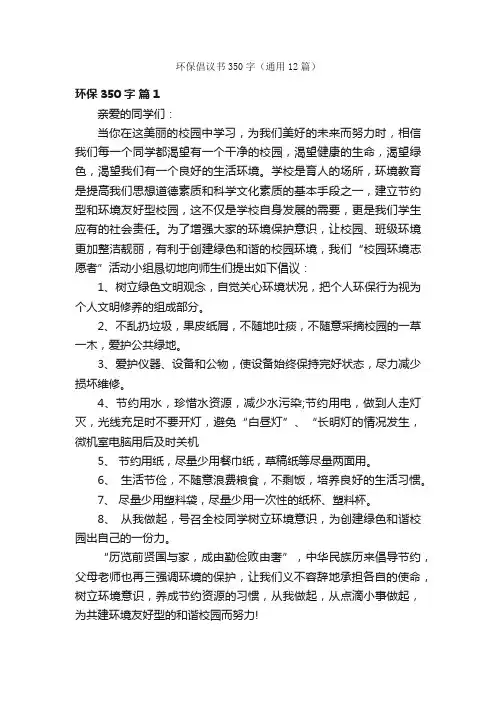 环保倡议书350字（通用12篇）

环保 350 字 篇 1

亲爱的同学们：

当你在这美丽的校园中学习，为我们美好的未来而努力时，相信我们每一个同学都渴望有一个干净的校园，渴望健康的生命，渴望绿色，渴望我们有一个良好的生活环境。学校是育人的场所，环境教育是提高我们思想道德素质和科学文化素质的基本手段之一，建立节约型和环境友好型校园，这不仅是学校自身发展的需要，更是我们学生应有的社会责任。为了增强大家的环境保护意识，让校园、班级环境更加整洁靓丽，有利于创建绿色和谐的校园环境，我们“校园环境志愿者”活动小组恳切地向师生们提出如下倡议：

1、树立绿色文明观念，自觉关心环境状况，把个人环保行为视为个人文明修养的组成部分。

2、不乱扔垃圾，果皮纸屑，不随地吐痰，不随意采摘校园的一草一木，爱护公共绿地。

3、爱护仪器、设备和公物，使设备始终保持完好状态，尽力减少损坏维修。

4、节约用水，珍惜水资源，减少水污染;节约用电，做到人走灯灭，光线充足时不要开灯，避免“白昼灯”、“长明灯的情况发生，微机室电脑用后及时关机

5、 节约用纸，尽量少用餐巾纸，草稿纸等尽量两面用。

6、 生活节俭，不随意浪费粮食，不剩饭，培养良好的生活习惯。

7、 尽量少用塑料袋，尽量少用一次性的纸杯、塑料杯。

8、 从我做起，号召全校同学树立环境意识，为创建绿色和谐校园出自己的一份力。

“历览前贤国与家，成由勤俭败由奢”，中华民族历来倡导节约，父母老师也再三强调环境的保护，让我们义不容辞地承担各自的使命，树立环境意识，养成节约资源的习惯，从我做起，从点滴小事做起，为共建环境友好型的和谐校园而努力!